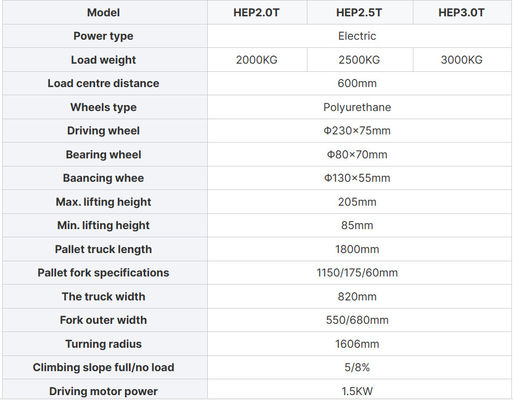 | Model | HEP2.0T | HEP2.5T | HEP3.0T |
|---|---|---|---|
| Power type | Electric | | |
| Load weight | 2000KG | 2500KG | 3000KG |
| Load centre distance | 600mm | | |
| Wheels type | Polyurethane | | |
| Driving wheel | Φ230×75mm | | |
| Bearing wheel | Φ80×70mm | | |
| Baancing whee | Φ130×55mm | | |
| Max. lifting height | 205mm | | |
| Min. lifting height | 85mm | | |
| Pallet truck length | 1800mm | | |
| Pallet fork specifications | 1150/175/60mm | | |
| The truck width | 820mm | | |
| Fork outer width | 550/680mm | | |
| Turning radius | 1606mm | | |
| Climbing slope full/no load | 5/8% | | |
| Driving motor power | 1.5KW | | |